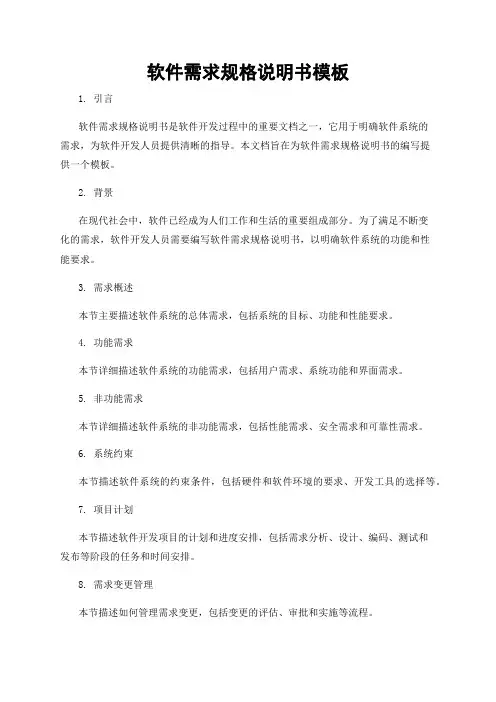 软件需求规格说明书模板

1. 引言

软件需求规格说明书是软件开发过程中的重要文档之一，它用于明确软件系统的需求，为软件开发人员提供清晰的指导。本文档旨在为软件需求规格说明书的编写提供一个模板。

2. 背景

在现代社会中，软件已经成为人们工作和生活的重要组成部分。为了满足不断变化的需求，软件开发人员需要编写软件需求规格说明书，以明确软件系统的功能和性能要求。

3. 需求概述

本节主要描述软件系统的总体需求，包括系统的目标、功能和性能要求。

4. 功能需求

本节详细描述软件系统的功能需求，包括用户需求、系统功能和界面需求。

5. 非功能需求

本节详细描述软件系统的非功能需求，包括性能需求、安全需求和可靠性需求。

6. 系统约束

本节描述软件系统的约束条件，包括硬件和软件环境的要求、开发工具的选择等。

7. 项目计划

本节描述软件开发项目的计划和进度安排，包括需求分析、设计、编码、测试和发布等阶段的任务和时间安排。

8. 需求变更管理

本节描述如何管理需求变更，包括变更的评估、审批和实施等流程。